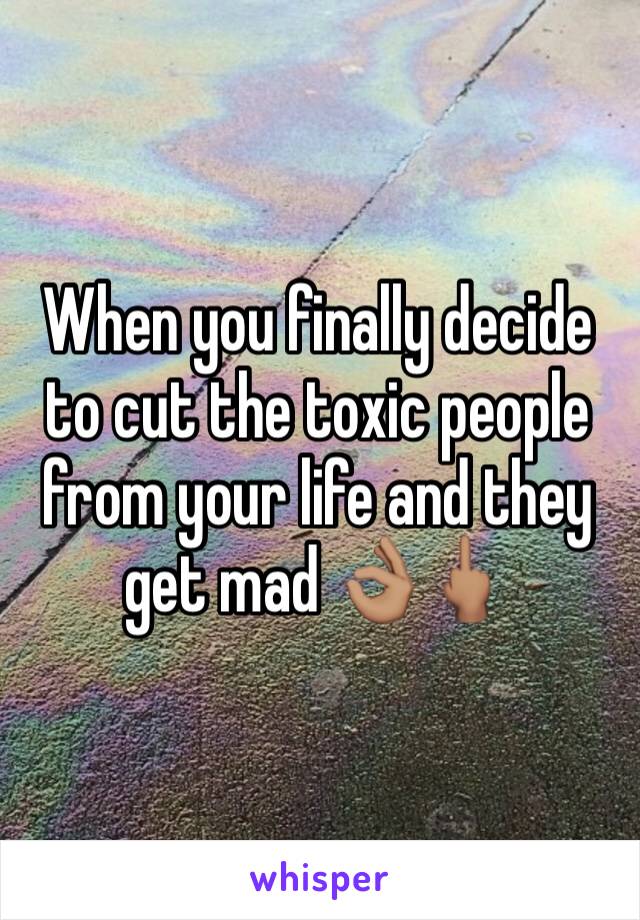 When you finally decide to cut the toxic people from your life and they get mad 👌🏽🖕🏽

whisper